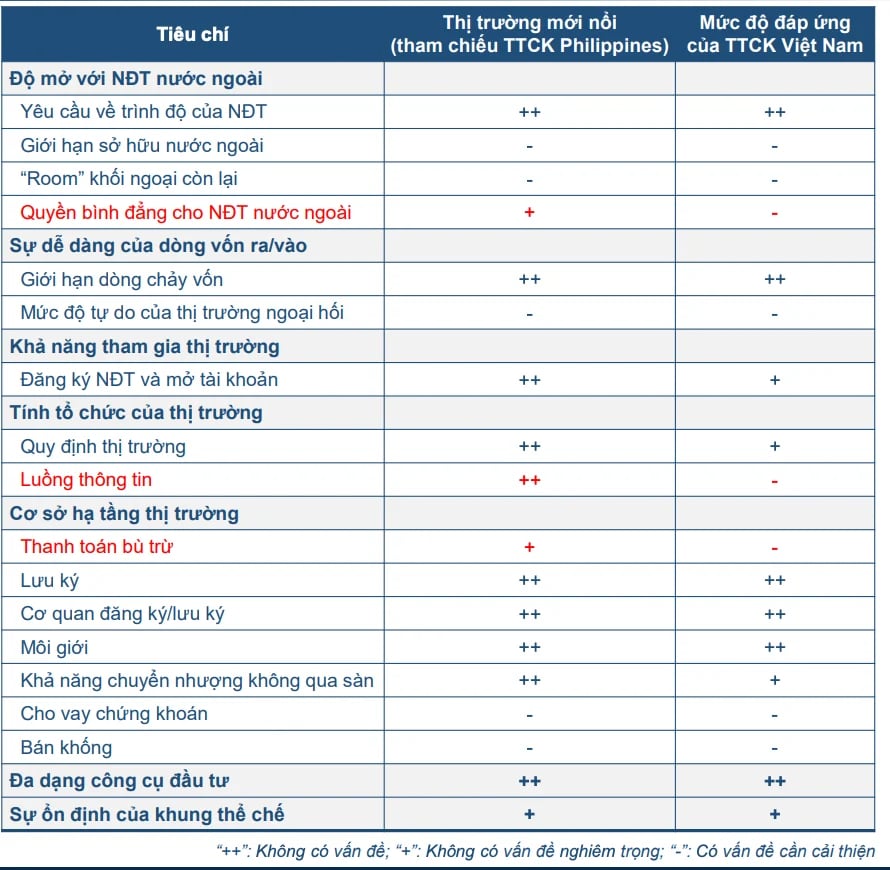 | Tiêu chí | Thị trường mới nổi (tham chiếu TTCK Philippines) | Mức độ đáp ứng của TTCK Việt Nam |
|---|---|---|
| Độ mở với NĐT nước ngoài | | |
| Yêu cầu về trình độ của NĐT | ++ | ++ |
| Giới hạn sở hữu nước ngoài | - | - |
| "Room" khối ngoại còn lại | - | - |
| Quyền bình đẳng cho NĐT nước ngoài | + | - |
| Sự dễ dàng của dòng vốn ra/vào | | |
| Giới hạn dòng chảy vốn | ++ | ++ |
| Mức độ tự do của thị trường ngoại hối | - | - |
| Khả năng tham gia thị trường | | |
| Đăng ký NĐT và mở tài khoản | ++ | + |
| Tính tổ chức của thị trường | | |
| Quy định thị trường | ++ | + |
| Luồng thông tin | ++ | - |
| Cơ sở hạ tầng thị trường | | |
| Thanh toán bù trừ | + | - |
| Lưu ký | ++ | ++ |
| Cơ quan đăng ký/lưu ký | ++ | ++ |
| Môi giới | ++ | ++ |
| Khả năng chuyển nhượng không qua sàn | ++ | + |
| Cho vay chứng khoán | - | - |
| Bán khống | - | - |
| Đa dạng công cụ đầu tư | ++ | ++ |
| Sự ổn định của khung thể chế | + | + |

"++": Không có vấn đề; "+": Không có vấn đề nghiêm trọng; "-": Có vấn đề cần cải thiện